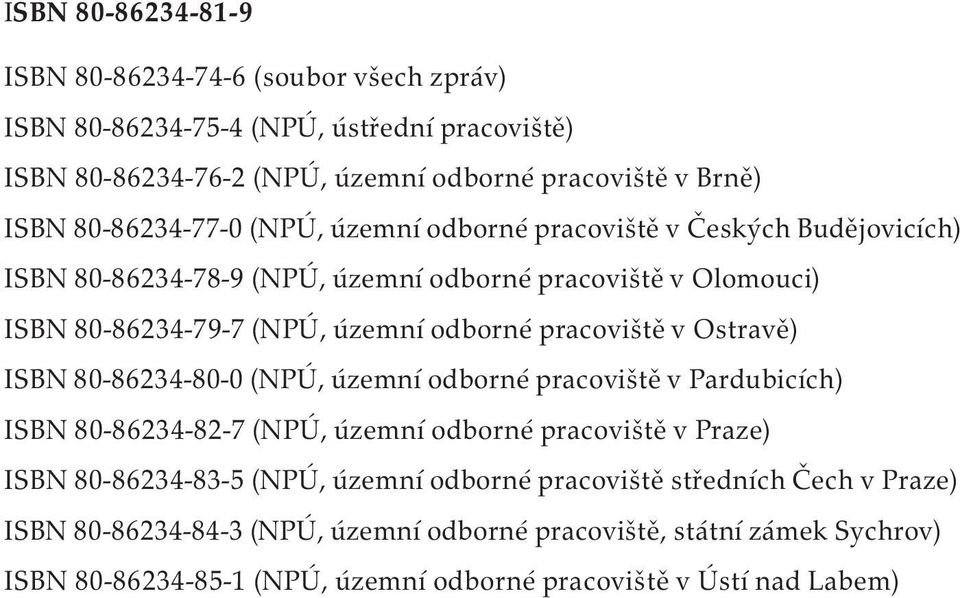 ISBN 80-86234-81-9

ISBN 80-86234-74-6 (soubor všech zpráv)

ISBN 80-86234-75-4 (NPÚ, ústřední pracoviště)

ISBN 80-86234-76-2 (NPÚ, územní odborné pracoviště v Brně)

ISBN 80-86234-77-0 (NPÚ, územní odborné pracoviště v Českých Budějovicích)

ISBN 80-86234-78-9 (NPÚ, územní odborné pracoviště v Olomouci)

ISBN 80-86234-79-7 (NPÚ, územní odborné pracoviště v Ostravě)

ISBN 80-86234-80-0 (NPÚ, územní odborné pracoviště v Pardubicích)

ISBN 80-86234-82-7 (NPÚ, územní odborné pracoviště v Praze)

ISBN 80-86234-83-5 (NPÚ, územní odborné pracoviště středních Čech v Praze)

ISBN 80-86234-84-3 (NPÚ, územní odborné pracoviště, státní zámek Sychrov)

ISBN 80-86234-85-1 (NPÚ, územní odborné pracoviště v Ústí nad Labem)